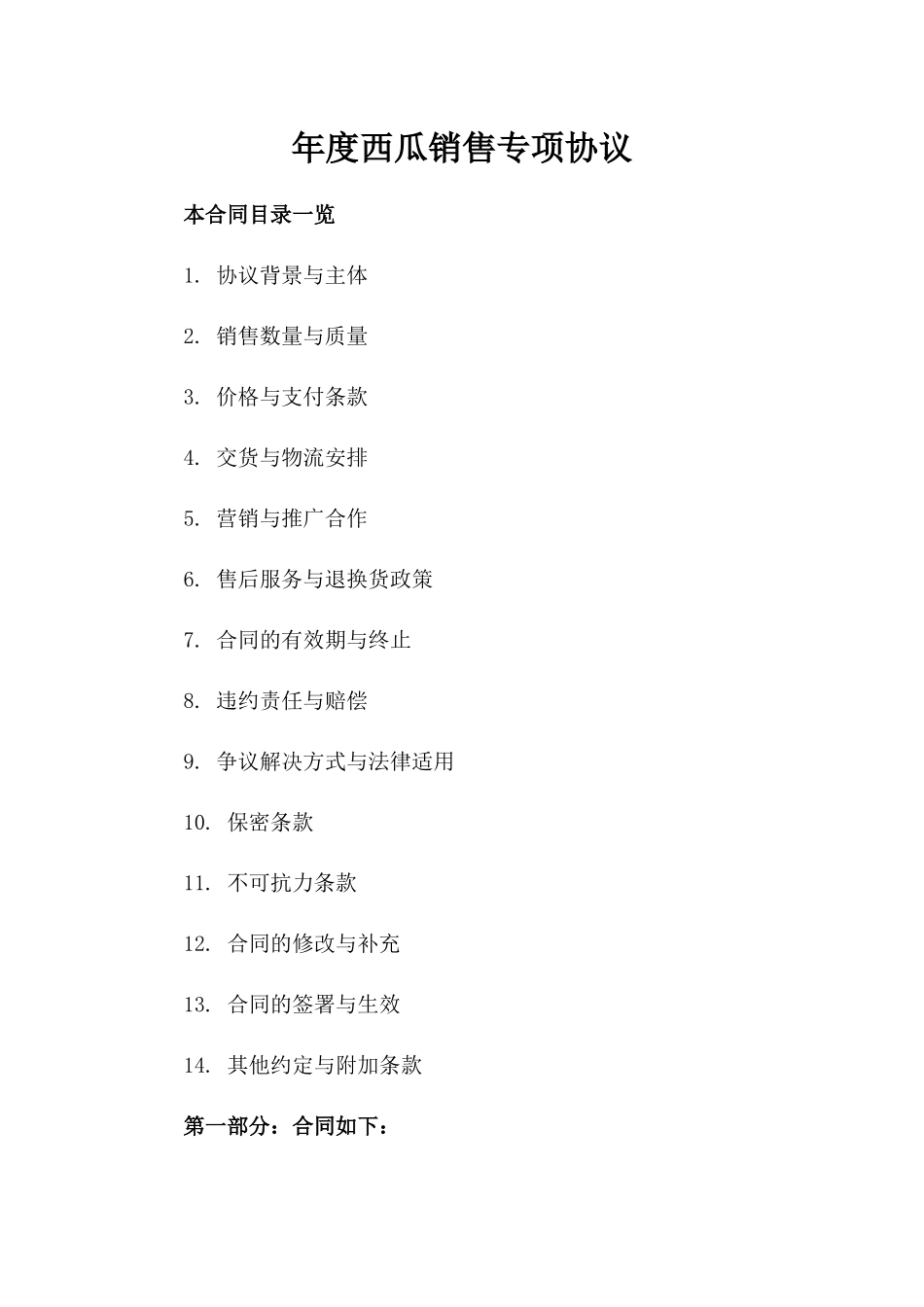 年度西瓜销售专项协议

本合同目录一览

1. 协议背景与主体

2. 销售数量与质量

3. 价格与支付条款

4. 交货与物流安排

5. 营销与推广合作

6. 售后服务与退换货政策

7. 合同的有效期与终止

8. 违约责任与赔偿

9. 争议解决方式与法律适用

10. 保密条款

11. 不可抗力条款

12. 合同的修改与补充

13. 合同的签署与生效

14. 其他约定与附加条款

第一部分：合同如下：